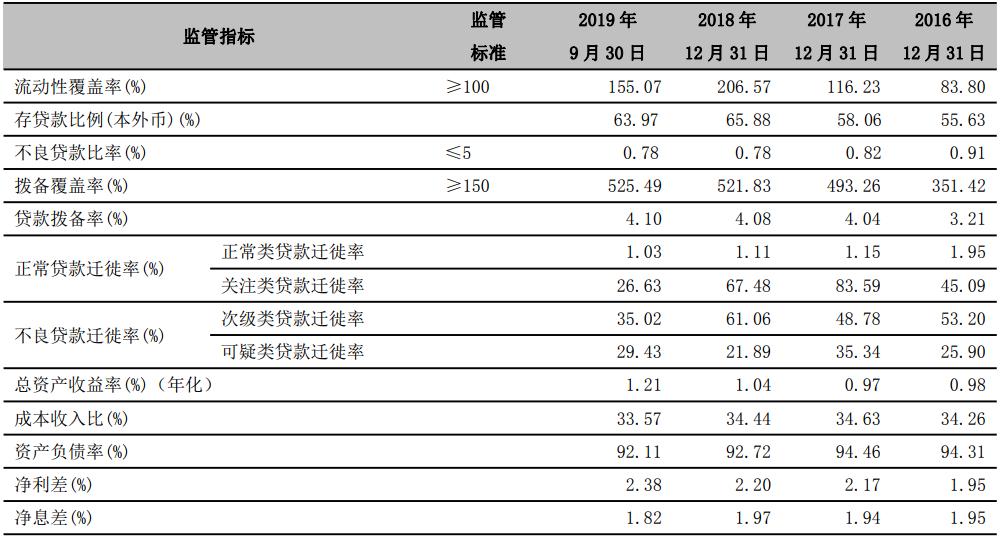 | 监管指标 | | 监管标准 | 2019 年 9 月 30 日 | 2018 年 12 月 31 日 | 2017 年 12 月 31 日 | 2016 年 12 月 31 日 |
|---|---|---|---|---|---|---|
| 流动性覆盖率(%) | | ≥100 | 155.07 | 206.57 | 116.23 | 83.80 |
| 存贷款比例(本外币)(%) | | | 63.97 | 65.88 | 58.06 | 55.63 |
| 不良贷款比率(%) | | ≤5 | 0.78 | 0.78 | 0.82 | 0.91 |
| 拨备覆盖率(%) | | ≥150 | 525.49 | 521.83 | 493.26 | 351.42 |
| 贷款拨备率(%) | | | 4.10 | 4.08 | 4.04 | 3.21 |
| 正常贷款迁徙率(%) | 正常类贷款迁徙率 | | 1.03 | 1.11 | 1.15 | 1.95 |
| | 关注类贷款迁徙率 | | 26.63 | 67.48 | 83.59 | 45.09 |
| 不良贷款迁徙率(%) | 次级类贷款迁徙率 | | 35.02 | 61.06 | 48.78 | 53.20 |
| | 可疑类贷款迁徙率 | | 29.43 | 21.89 | 35.34 | 25.90 |
| 总资产收益率(%)(年化) | | | 1.21 | 1.04 | 0.97 | 0.98 |
| 成本收入比(%) | | | 33.57 | 34.44 | 34.63 | 34.26 |
| 资产负债率(%) | | | 92.11 | 92.72 | 94.46 | 94.31 |
| 净利差(%) | | | 2.38 | 2.20 | 2.17 | 1.95 |
| 净息差(%) | | | 1.82 | 1.97 | 1.94 | 1.95 |